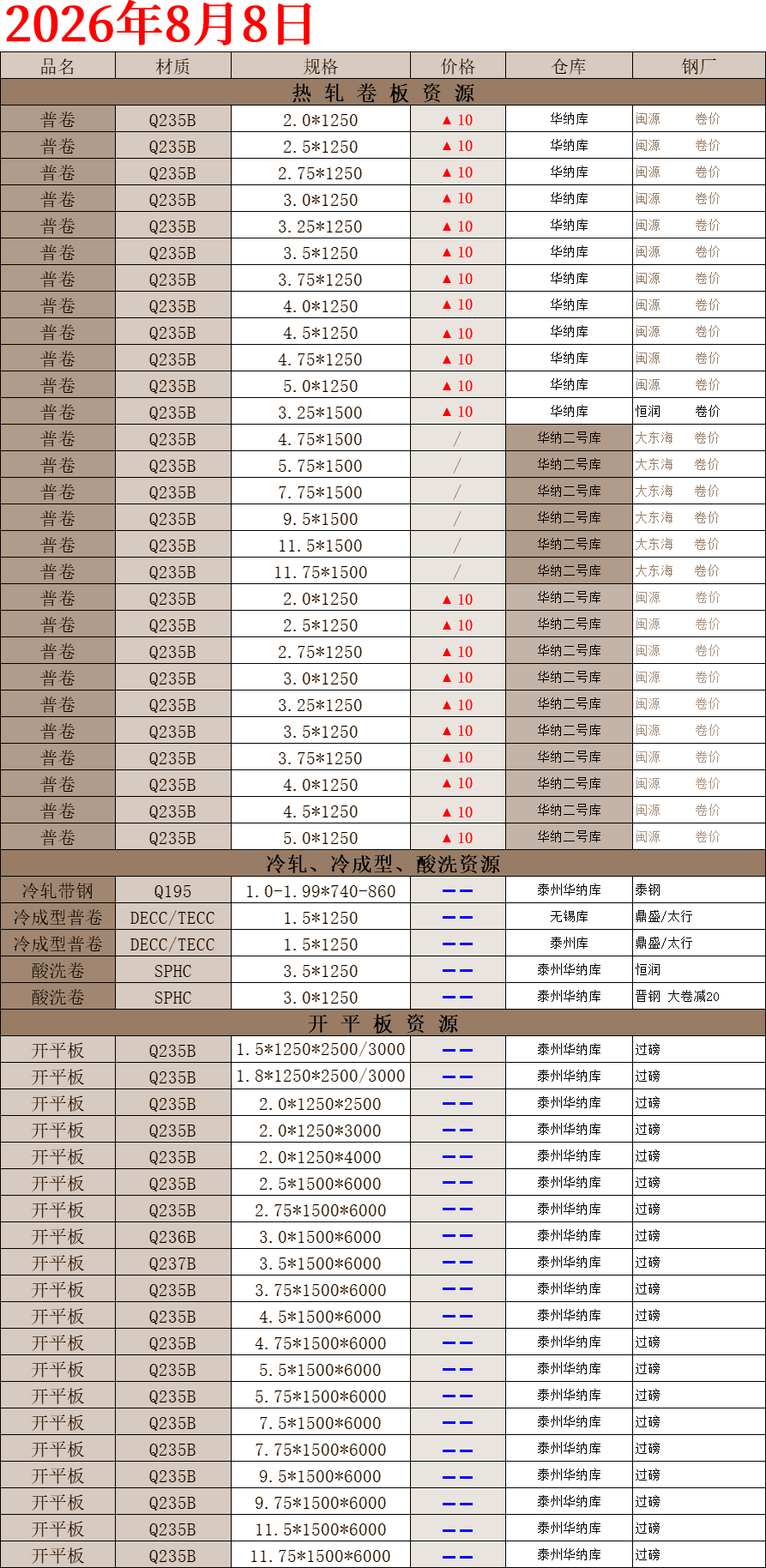 2026年8月8日

| 品名 | 材质 | 规格 | 价格 | 仓库 | 钢厂 |
|---|---|---|---|---|---|
| 热 轧 卷 板 资 源 | | | | | |
| 普卷 | Q235B | 2.0*1250 | ▲10 | 华纳库 | 闽源 卷价 |
| 普卷 | Q235B | 2.5*1250 | ▲10 | 华纳库 | 闽源 卷价 |
| 普卷 | Q235B | 2.75*1250 | ▲10 | 华纳库 | 闽源 卷价 |
| 普卷 | Q235B | 3.0*1250 | ▲10 | 华纳库 | 闽源 卷价 |
| 普卷 | Q235B | 3.25*1250 | ▲10 | 华纳库 | 闽源 卷价 |
| 普卷 | Q235B | 3.5*1250 | ▲10 | 华纳库 | 闽源 卷价 |
| 普卷 | Q235B | 3.75*1250 | ▲10 | 华纳库 | 闽源 卷价 |
| 普卷 | Q235B | 4.0*1250 | ▲10 | 华纳库 | 闽源 卷价 |
| 普卷 | Q235B | 4.5*1250 | ▲10 | 华纳库 | 闽源 卷价 |
| 普卷 | Q235B | 4.75*1250 | ▲10 | 华纳库 | 闽源 卷价 |
| 普卷 | Q235B | 5.0*1250 | ▲10 | 华纳库 | 闽源 卷价 |
| 普卷 | Q235B | 3.25*1500 | ▲10 | 华纳库 | 恒润 卷价 |
| 普卷 | Q235B | 4.75*1500 | / | 华纳二号库 | 大东海 卷价 |
| 普卷 | Q235B | 5.75*1500 | / | 华纳二号库 | 大东海 卷价 |
| 普卷 | Q235B | 7.75*1500 | / | 华纳二号库 | 大东海 卷价 |
| 普卷 | Q235B | 9.5*1500 | / | 华纳二号库 | 大东海 卷价 |
| 普卷 | Q235B | 11.5*1500 | / | 华纳二号库 | 大东海 卷价 |
| 普卷 | Q235B | 11.75*1500 | / | 华纳二号库 | 大东海 卷价 |
| 普卷 | Q235B | 2.0*1250 | ▲10 | 华纳二号库 | 闽源 卷价 |
| 普卷 | Q235B | 2.5*1250 | ▲10 | 华纳二号库 | 闽源 卷价 |
| 普卷 | Q235B | 2.75*1250 | ▲10 | 华纳二号库 | 闽源 卷价 |
| 普卷 | Q235B | 3.0*1250 | ▲10 | 华纳二号库 | 闽源 卷价 |
| 普卷 | Q235B | 3.25*1250 | ▲10 | 华纳二号库 | 闽源 卷价 |
| 普卷 | Q235B | 3.5*1250 | ▲10 | 华纳二号库 | 闽源 卷价 |
| 普卷 | Q235B | 3.75*1250 | ▲10 | 华纳二号库 | 闽源 卷价 |
| 普卷 | Q235B | 4.0*1250 | ▲10 | 华纳二号库 | 闽源 卷价 |
| 普卷 | Q235B | 4.5*1250 | ▲10 | 华纳二号库 | 闽源 卷价 |
| 普卷 | Q235B | 5.0*1250 | ▲10 | 华纳二号库 | 闽源 卷价 |
| 冷轧、冷成型、酸洗资源 | | | | | |
| 冷轧带钢 | Q195 | 1.0-1.99*740-860 | —— | 泰州华纳库 | 泰钢 |
| 冷成型普卷 | DECC/TECC | 1.5*1250 | —— | 无锡库 | 鼎盛/太行 |
| 冷成型普卷 | DECC/TECC | 1.5*1250 | —— | 泰州库 | 鼎盛/太行 |
| 酸洗卷 | SPHC | 3.5*1250 | —— | 泰州华纳库 | 恒润 |
| 酸洗卷 | SPHC | 3.0*1250 | —— | 泰州华纳库 | 晋钢 大卷减20 |
| 开 平 板 资 源 | | | | | |
| 开平板 | Q235B | 1.5*1250*2500/3000 | —— | 泰州华纳库 | 过磅 |
| 开平板 | Q235B | 1.8*1250*2500/3000 | —— | 泰州华纳库 | 过磅 |
| 开平板 | Q235B | 2.0*1250*2500 | —— | 泰州华纳库 | 过磅 |
| 开平板 | Q235B | 2.0*1250*3000 | —— | 泰州华纳库 | 过磅 |
| 开平板 | Q235B | 2.0*1250*4000 | —— | 泰州华纳库 | 过磅 |
| 开平板 | Q235B | 2.5*1500*6000 | —— | 泰州华纳库 | 过磅 |
| 开平板 | Q235B | 2.75*1500*6000 | —— | 泰州华纳库 | 过磅 |
| 开平板 | Q236B | 3.0*1500*6000 | —— | 泰州华纳库 | 过磅 |
| 开平板 | Q237B | 3.5*1500*6000 | —— | 泰州华纳库 | 过磅 |
| 开平板 | Q235B | 3.75*1500*6000 | —— | 泰州华纳库 | 过磅 |
| 开平板 | Q235B | 4.5*1500*6000 | —— | 泰州华纳库 | 过磅 |
| 开平板 | Q235B | 4.75*1500*6000 | —— | 泰州华纳库 | 过磅 |
| 开平板 | Q235B | 5.5*1500*6000 | —— | 泰州华纳库 | 过磅 |
| 开平板 | Q235B | 5.75*1500*6000 | —— | 泰州华纳库 | 过磅 |
| 开平板 | Q235B | 7.5*1500*6000 | —— | 泰州华纳库 | 过磅 |
| 开平板 | Q235B | 7.75*1500*6000 | —— | 泰州华纳库 | 过磅 |
| 开平板 | Q235B | 9.5*1500*6000 | —— | 泰州华纳库 | 过磅 |
| 开平板 | Q235B | 9.75*1500*6000 | —— | 泰州华纳库 | 过磅 |
| 开平板 | Q235B | 11.5*1500*6000 | —— | 泰州华纳库 | 过磅 |
| 开平板 | Q235B | 11.75*1500*6000 | —— | 泰州华纳库 | 过磅 |